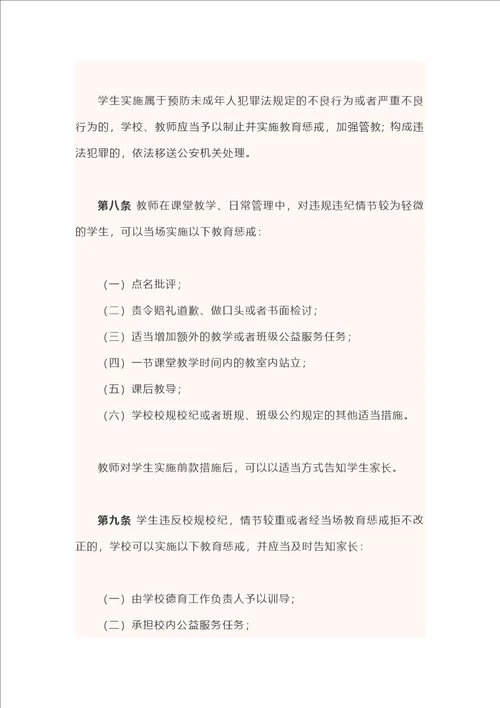 学生实施属于预防未成年人犯罪法规定的不良行为或者严重不良行为的，学校、教师应当予以制止并实施教育惩戒，加强管教；构成违法犯罪的，依法移送公安机关处理。

第八条 教师在课堂教学、日常管理中，对违规违纪情节较为轻微的学生，可以当场实施以下教育惩戒：

（一）点名批评；

（二）责令赔礼道歉、做口头或者书面检讨；

（三）适当增加额外的教学或者班级公益服务任务；

（四）一节课堂教学时间内的教室内站立；

（五）课后教导；

（六）学校校规校纪或者班规、班级公约规定的其他适当措施。

教师对学生实施前款措施后，可以以适当方式告知学生家长。

第九条 学生违反校规校纪，情节较重或者经当场教育惩戒拒不改正的，学校可以实施以下教育惩戒，并应当及时告知家长：

（一）由学校德育工作负责人予以训导；

（二）承担校内公益服务任务；